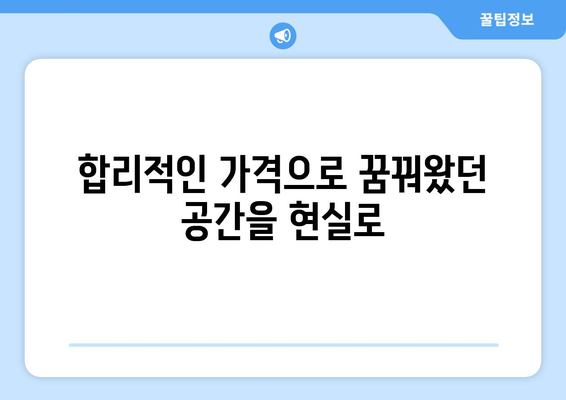 꿀팁정보

합리적인 가격으로 꿈꿔왔던 공간을 현실로